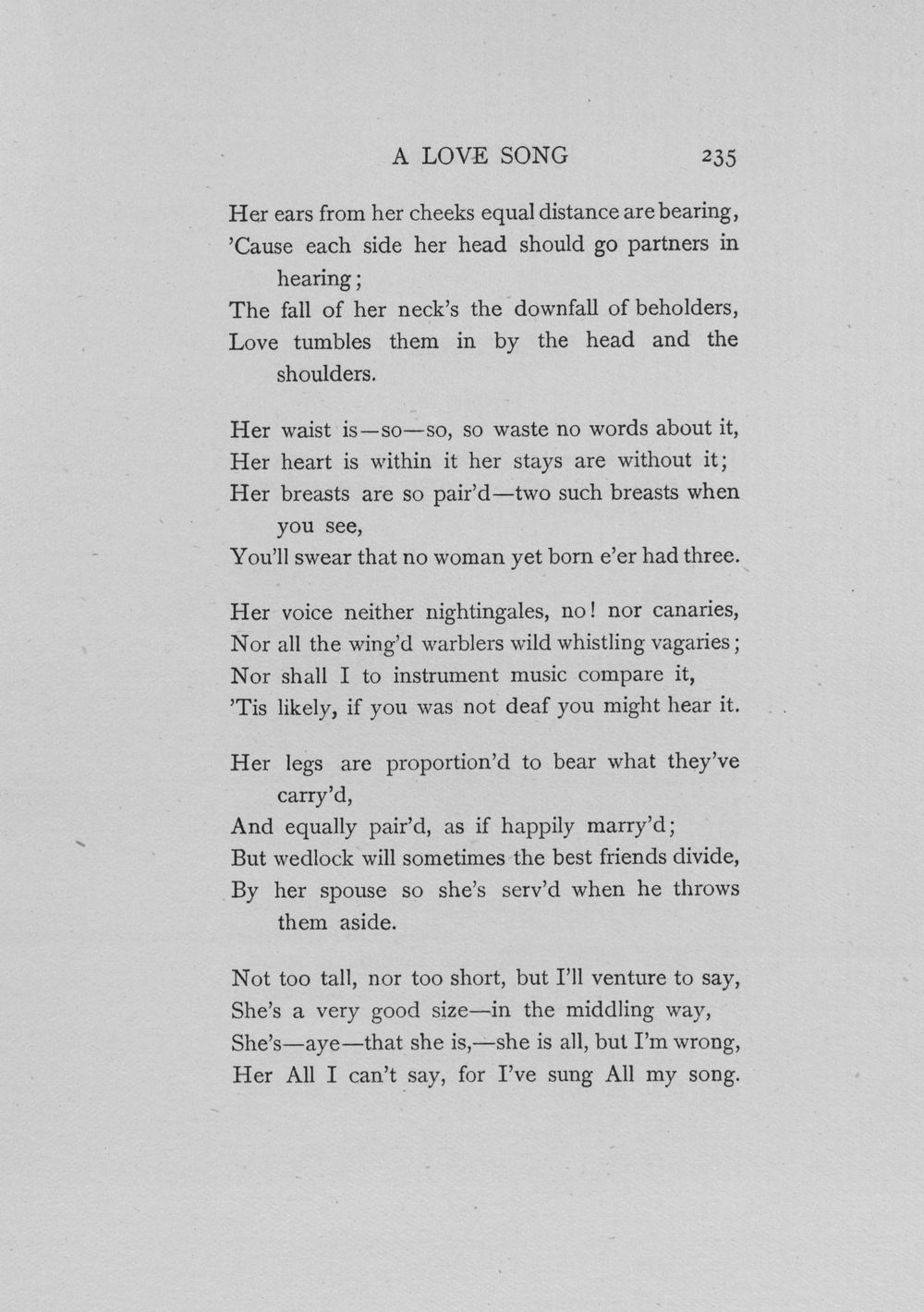 A LOVE SONG 235

Her ears from her cheeks equal distance are bearing,
'Cause each side her head should go partners in hearing;
The fall of her neck's the downfall of beholders,
Love tumbles them in by the head and the shoulders.

Her waist is—so—so, so waste no words about it,
Her heart is within it her stays are without it;
Her breasts are so pair'd—two such breasts when you see,
You'll swear that no woman yet born e'er had three.

Her voice neither nightingales, no! nor canaries,
Nor all the wing'd warblers wild whistling vagaries;
Nor shall I to instrument music compare it,
'Tis likely, if you was not deaf you might hear it.

Her legs are proportion'd to bear what they've carry'd,
And equally pair'd, as if happily marry'd;
But wedlock will sometimes the best friends divide,
By her spouse so she's serv'd when he throws them aside.

Not too tall, nor too short, but I'll venture to say,
She's a very good size—in the middling way,
She's—aye—that she is,—she is all, but I'm wrong,
Her All I can't say, for I've sung All my song.